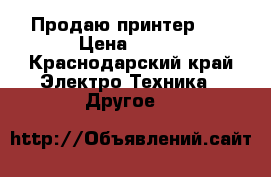 Продаю принтер
Цена
Краснодарский край
Электро Техника
Другое

http://Объявлений.сайт